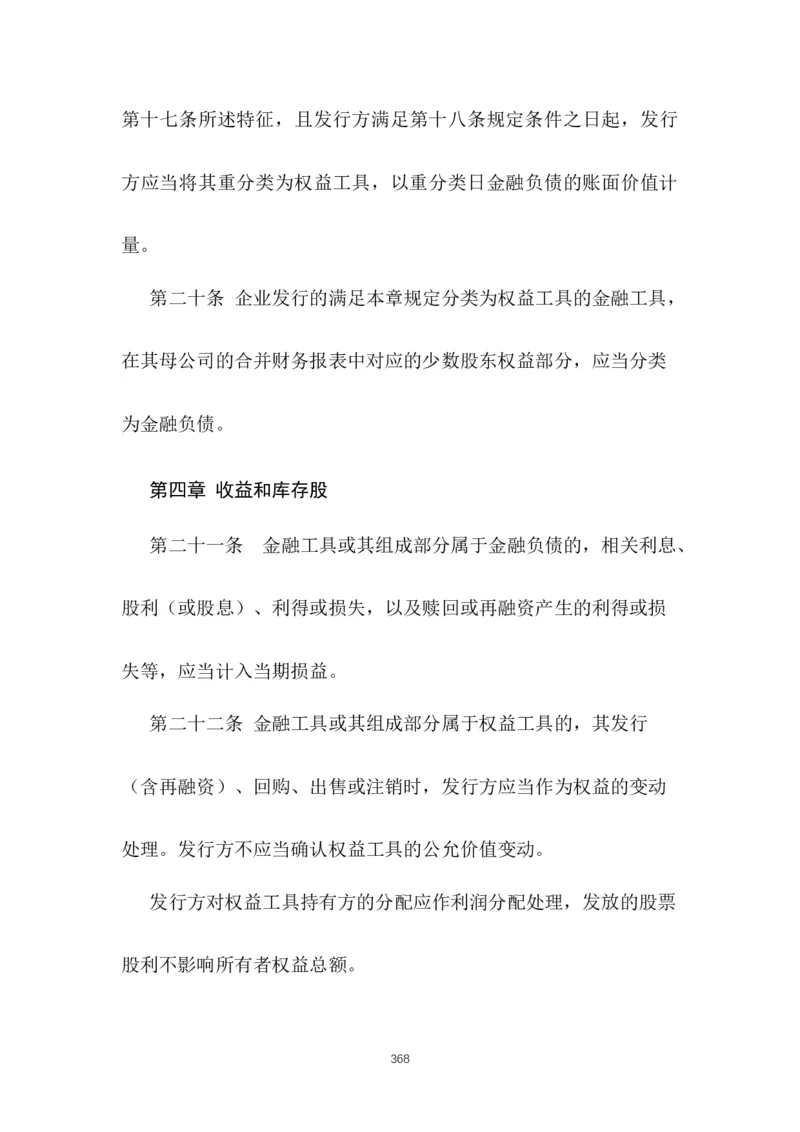 第十七条所述特征，且发行方满足第十八条规定条件之日起，发行方应当将其重分类为权益工具，以重分类日金融负债的账面价值计量。

第二十条 企业发行的满足本章规定分类为权益工具的金融工具，在其母公司的合并财务报表中对应的少数股东权益部分，应当分类为金融负债。

第四章 收益和库存股

第二十一条 金融工具或其组成部分属于金融负债的，相关利息、股利（或股息）、利得或损失，以及赎回或再融资产生的利得或损失等，应当计入当期损益。

第二十二条 金融工具或其组成部分属于权益工具的，其发行（含再融资）、回购、出售或注销时，发行方应当作为权益的变动处理。发行方不应当确认权益工具的公允价值变动。

发行方对权益工具持有方的分配应作利润分配处理，发放的股票股利不影响所有者权益总额。

368